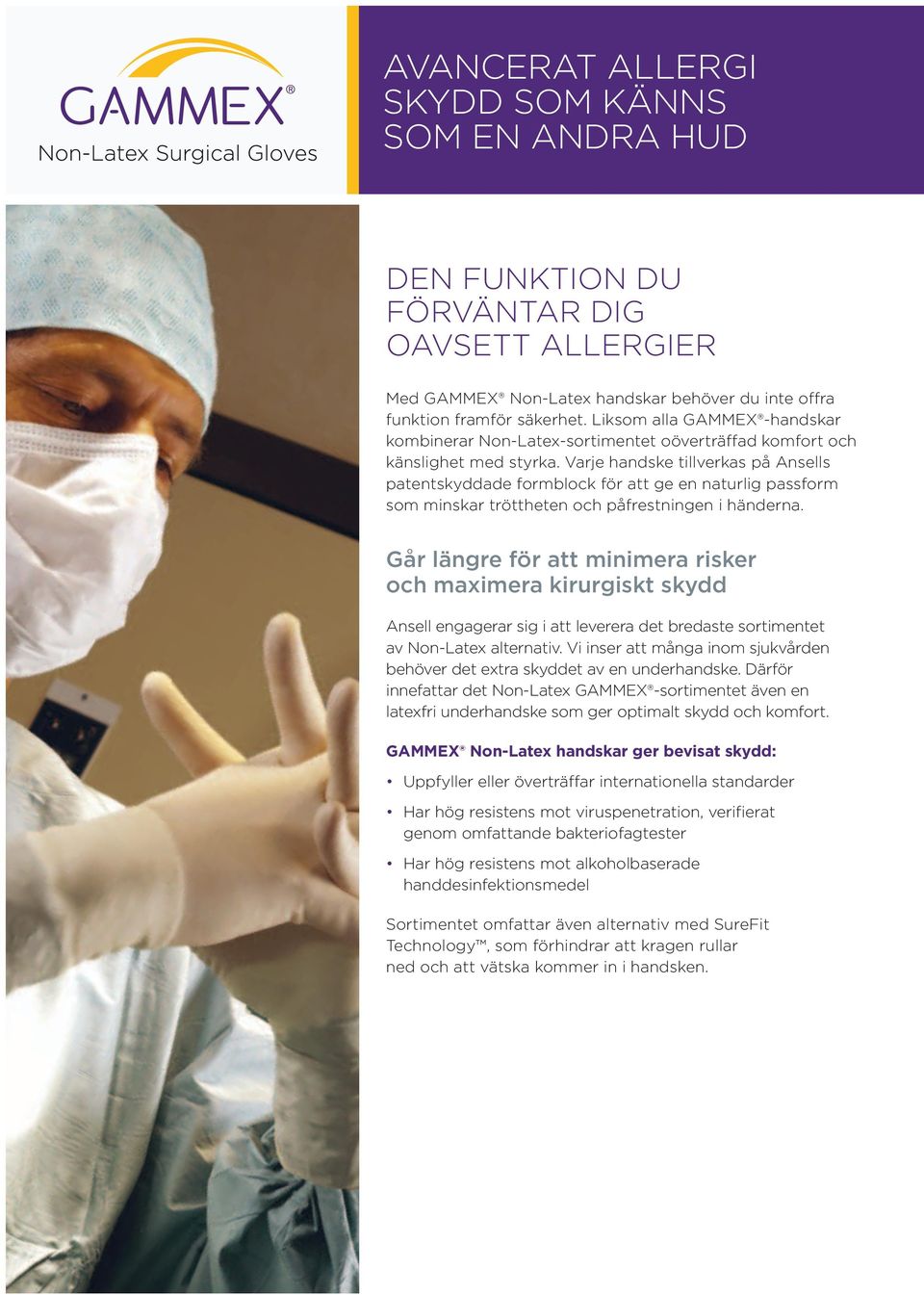 GAMMEX®
Non-Latex Surgical Gloves

AVANCERAT ALLERGI SKYDD SOM KÄNNS SOM EN ANDRA HUD

DEN FUNKTION DU FÖRVÄNTAR DIG OAVSETT ALLERGIER

Med GAMMEX® Non-Latex handskar behöver du inte offra funktion framför säkerhet. Liksom alla GAMMEX®-handskar kombinerar Non-Latex-sortimentet oöverträffad komfort och känslighet med styrka. Varje handske tillverkas på Ansells patentskyddade formblock för att ge en naturlig passform som minskar tröttheten och påfrestningen i händerna.

Går längre för att minimera risker och maximera kirurgiskt skydd

Ansell engagerar sig i att leverera det bredaste sortimentet av Non-Latex alternativ. Vi inser att många inom sjukvården behöver det extra skyddet av en underhandske. Därför innefattar det Non-Latex GAMMEX®-sortimentet även en latexfri underhandske som ger optimalt skydd och komfort.

GAMMEX® Non-Latex handskar ger bevisat skydd:

• Uppfyller eller överträffar internationella standarder
• Har hög resistens mot viruspenetration, verifierat genom omfattande bakteriofagtester
• Har hög resistens mot alkoholbaserade handdesinfektionsmedel

Sortimentet omfattar även alternativ med SureFit Technology™, som förhindrar att kragen rullar ned och att vätska kommer in i handsken.